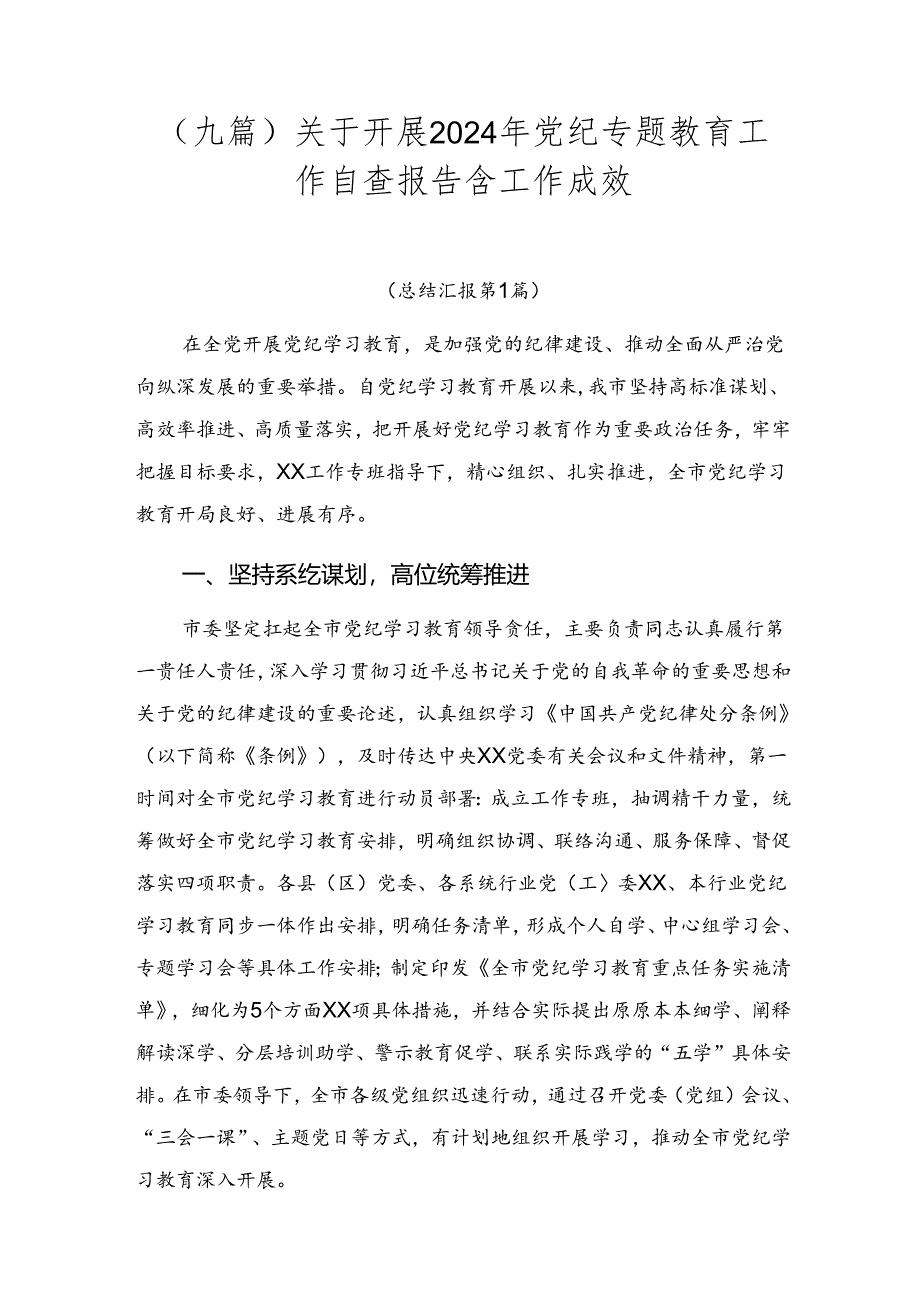 （九篇）关于开展2024年党纪专题教育工作自查报告含工作成效

（总结汇报第1篇）

在全党开展党纪学习教育，是加强党的纪律建设、推动全面从严治党向纵深发展的重要举措。自党纪学习教育开展以来，我市坚持高标准谋划、高效率推进、高质量落实，把开展好党纪学习教育作为重要政治任务，牢牢把握目标要求，XX工作专班指导下，精心组织、扎实推进，全市党纪学习教育开局良好、进展有序。

一、坚持系统谋划，高位统筹推进

市委坚定扛起全市党纪学习教育领导责任，主要负责同志认真履行第一责任人责任，深入学习贯彻习近平总书记关于党的自我革命的重要思想和关于党的纪律建设的重要论述，认真组织学习《中国共产党纪律处分条例》（以下简称《条例》），及时传达中央XX党委有关会议和文件精神，第一时间对全市党纪学习教育进行动员部署：成立工作专班，抽调精干力量，统筹做好全市党纪学习教育安排，明确组织协调、联络沟通、服务保障、督促落实四项职责。各县（区）党委、各系统行业党（工）委XX、本行业党纪学习教育同步一体作出安排，明确任务清单，形成个人自学、中心组学习会、专题学习会等具体工作安排；制定印发《全市党纪学习教育重点任务实施清单》，细化为5个方面XX项具体措施，并结合实际提出原原本本细学、阐释解读深学、分层培训助学、警示教育促学、联系实际践学的“五学”具体安排。在市委领导下，全市各级党组织迅速行动，通过召开党委（党组）会议、“三会一课”、主题党日等方式，有计划地组织开展学习，推动全市党纪学习教育深入开展。